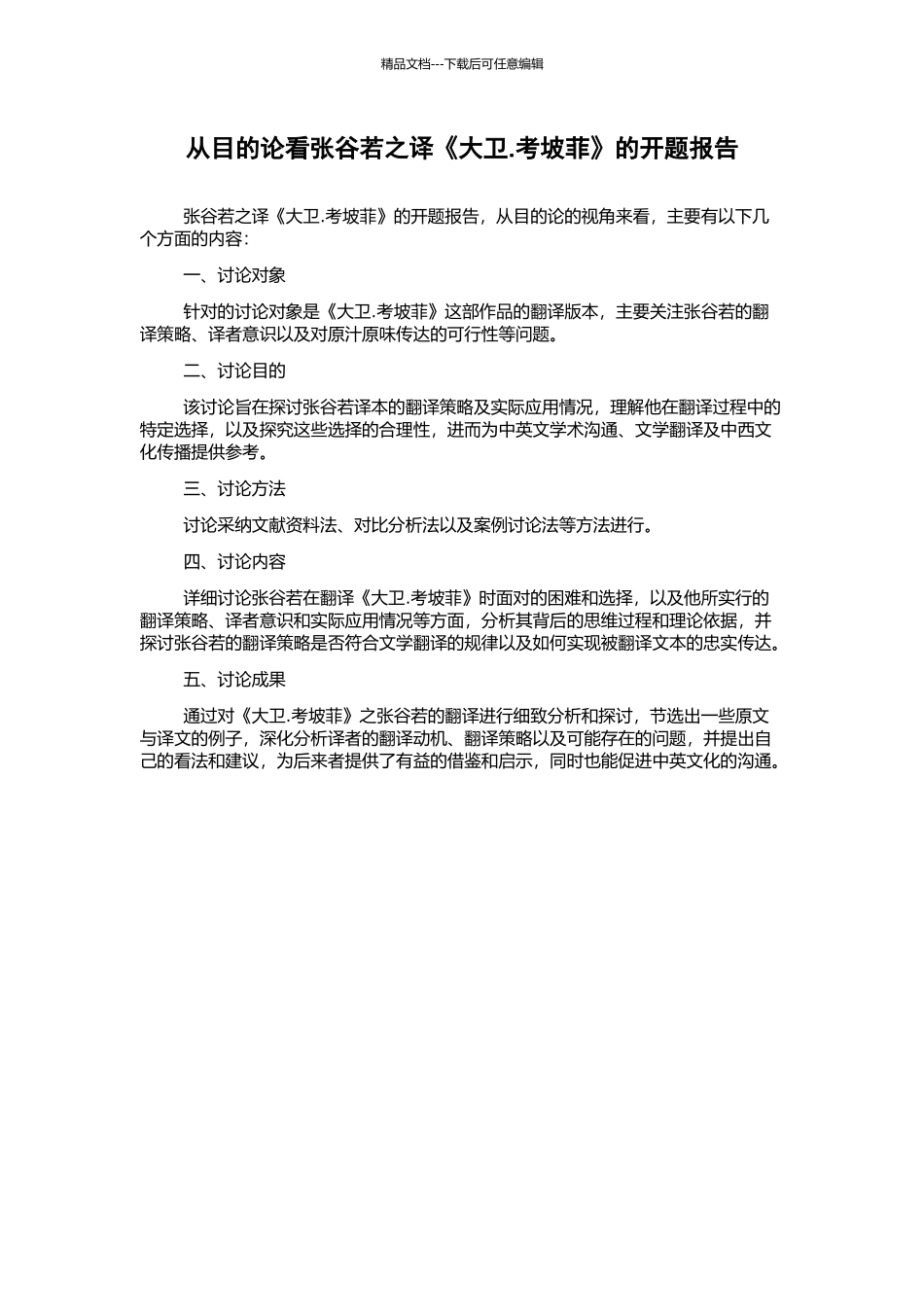 精品文档---下载后可任意编辑

从目的论看张谷若之译《大卫.考坡菲》的开题报告

张谷若之译《大卫.考坡菲》的开题报告，从目的论的视角来看，主要有以下几个方面的内容：

一、讨论对象

针对的讨论对象是《大卫.考坡菲》这部作品的翻译版本，主要关注张谷若的翻译策略、译者意识以及对原汁原味传达的可行性等问题。

二、讨论目的

该讨论旨在探讨张谷若译本的翻译策略及实际应用情况，理解他在翻译过程中的特定选择，以及探究这些选择的合理性，进而为中英文学术沟通、文学翻译及中西文化传播提供参考。

三、讨论方法

讨论采纳文献资料法、对比分析法以及案例讨论法等方法进行。

四、讨论内容

详细讨论张谷若在翻译《大卫.考坡菲》时面对的困难和选择，以及他所实行的翻译策略、译者意识和实际应用情况等方面，分析其背后的思维过程和理论依据，并探讨张谷若的翻译策略是否符合文学翻译的规律以及如何实现被翻译文本的忠实传达。

五、讨论成果

通过对《大卫.考坡菲》之张谷若的翻译进行细致分析和探讨，节选出一些原文与译文的例子，深化分析译者的翻译动机、翻译策略以及可能存在的问题，并提出自己的看法和建议，为后来者提供了有益的借鉴和启示，同时也能促进中英文化的沟通。